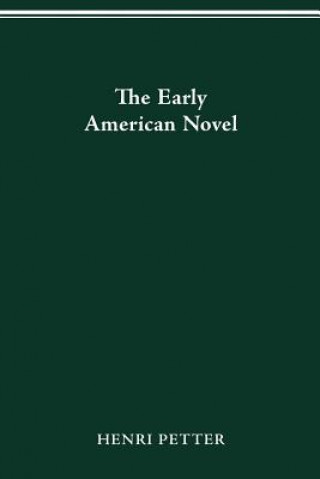 The Early American Novel

HENRI PETTER